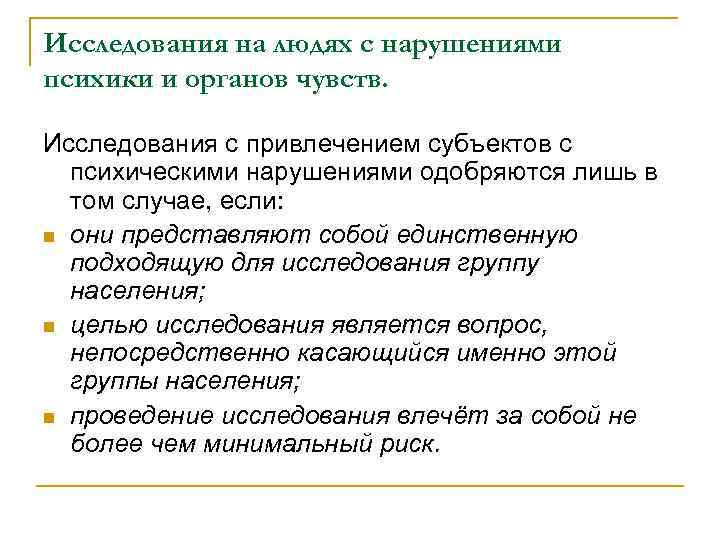 Исследования на людях с нарушениями психики и органов чувств.

Исследования с привлечением субъектов с психическими нарушениями одобряются лишь в том случае, если:

- они представляют собой единственную подходящую для исследования группу населения;
- целью исследования является вопрос, непосредственно касающийся именно этой группы населения;
- проведение исследования влечёт за собой не более чем минимальный риск.